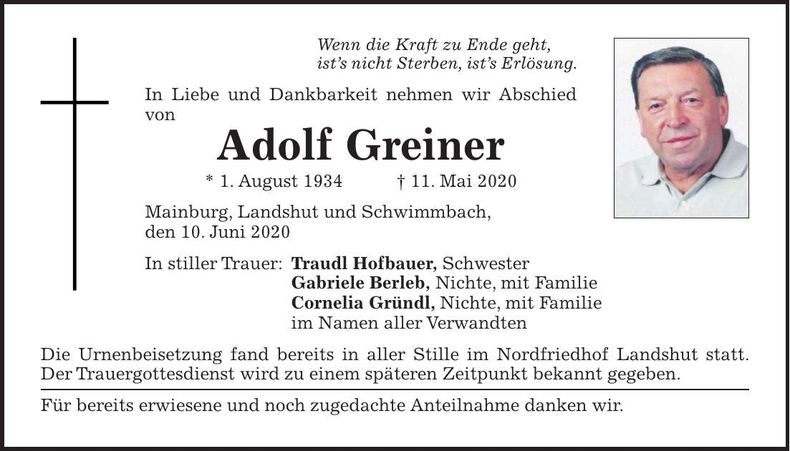 Wenn die Kraft zu Ende geht,
ist's nicht Sterben, ist's Erlösung.

In Liebe und Dankbarkeit nehmen wir Abschied von

Adolf Greiner

* 1. August 1934 † 11. Mai 2020

Mainburg, Landshut und Schwimmbach,
den 10. Juni 2020

In stiller Trauer: Traudl Hofbauer, Schwester
Gabriele Berleb, Nichte, mit Familie
Cornelia Gründl, Nichte, mit Familie
im Namen aller Verwandten

Die Urnenbeisetzung fand bereits in aller Stille im Nordfriedhof Landshut statt. Der Trauergottesdienst wird zu einem späteren Zeitpunkt bekannt gegeben.

Für bereits erwiesene und noch zugedachte Anteilnahme danken wir.